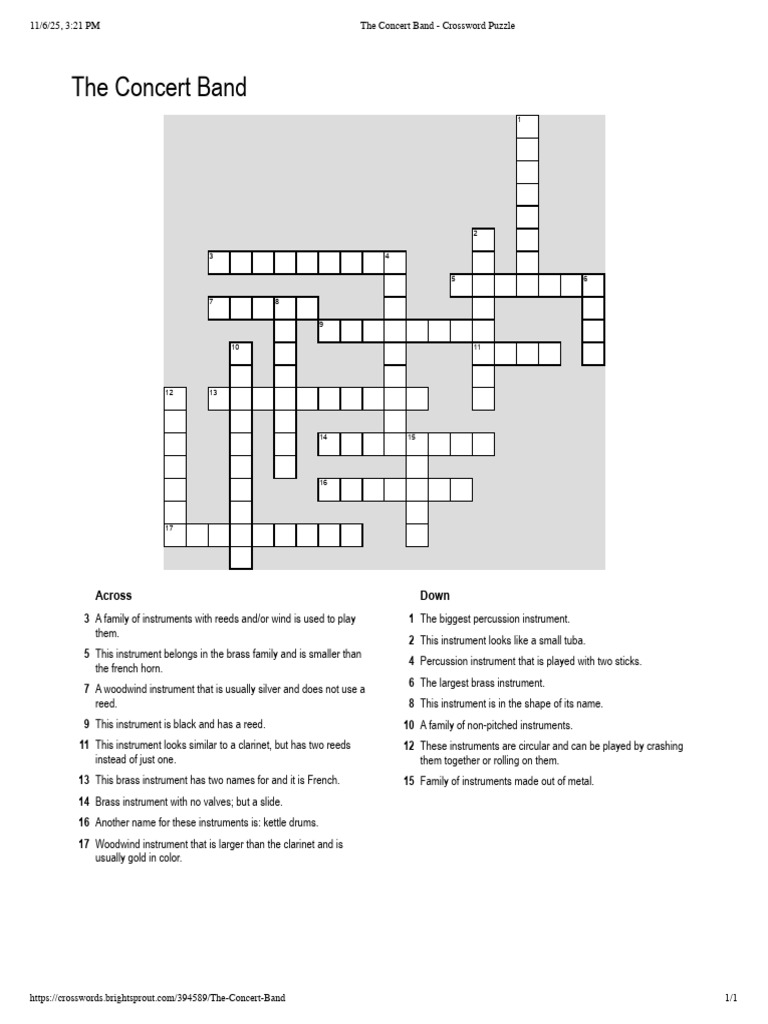 11/6/25, 3:21 PM The Concert Band - Crossword Puzzle

The Concert Band

1
2
3 4
5 6
7 8
9
10 11
12 13
14 15
16
17

Across

3 A family of instruments with reeds and/or wind is used to play them.

5 This instrument belongs in the brass family and is smaller than the french horn.

7 A woodwind instrument that is usually silver and does not use a reed.

9 This instrument is black and has a reed.

11 This instrument looks similar to a clarinet, but has two reeds instead of just one.

13 This brass instrument has two names for and it is French.

14 Brass instrument with no valves; but a slide.

16 Another name for these instruments is: kettle drums.

17 Woodwind instrument that is larger than the clarinet and is usually gold in color.

Down

1 The biggest percussion instrument.

2 This instrument looks like a small tuba.

4 Percussion instrument that is played with two sticks.

6 The largest brass instrument.

8 This instrument is in the shape of its name.

10 A family of non-pitched instruments.

12 These instruments are circular and can be played by crashing them together or rolling on them.

15 Family of instruments made out of metal.

https://crosswords.brightsprout.com/394589/The-Concert-Band 1/1